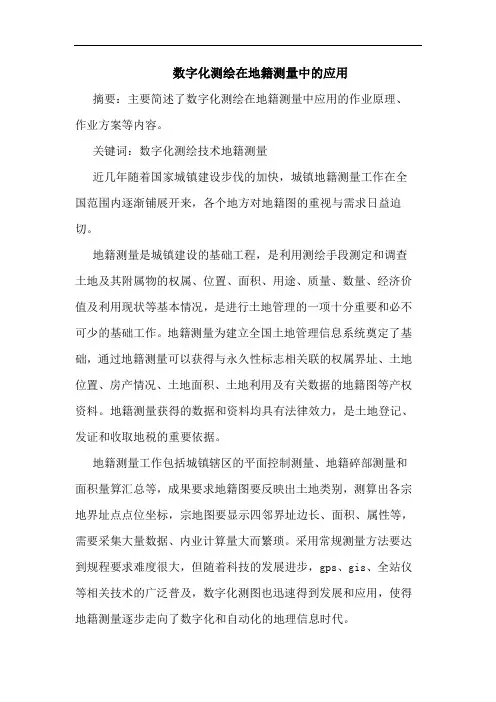 数字化测绘在地籍测量中的应用

摘要：主要简述了数字化测绘在地籍测量中应用的作业原理、作业方案等内容。

关键词：数字化测绘技术地籍测量

近几年随着国家城镇建设步伐的加快，城镇地籍测量工作在全国范围内逐渐铺展开来，各个地方对地籍图的重视与需求日益迫切。

地籍测量是城镇建设的基础工程，是利用测绘手段测定和调查土地及其附属物的权属、位置、面积、用途、质量、数量、经济价值及利用现状等基本情况，是进行土地管理的一项十分重要和必不可少的基础工作。地籍测量为建立全国土地管理信息系统奠定了基础，通过地籍测量可以获得与永久性标志相关联的权属界址、土地位置、房产情况、土地面积、土地利用及有关数据的地籍图等产权资料。地籍测量获得的数据和资料均具有法律效力，是土地登记、发证和收取地税的重要依据。

地籍测量工作包括城镇辖区的平面控制测量、地籍碎部测量和面积量算汇总等，成果要求地籍图要反映出土地类别，测算出各宗地界址点点位坐标，宗地图要显示四邻界址边长、面积、属性等，需要采集大量数据、内业计算量大而繁琐。采用常规测量方法要达到规程要求难度很大，但随着科技的发展进步，gps、gis、全站仪等相关技术的广泛普及，数字化测图也迅速得到发展和应用，使得地籍测量逐步走向了数字化和自动化的地理信息时代。